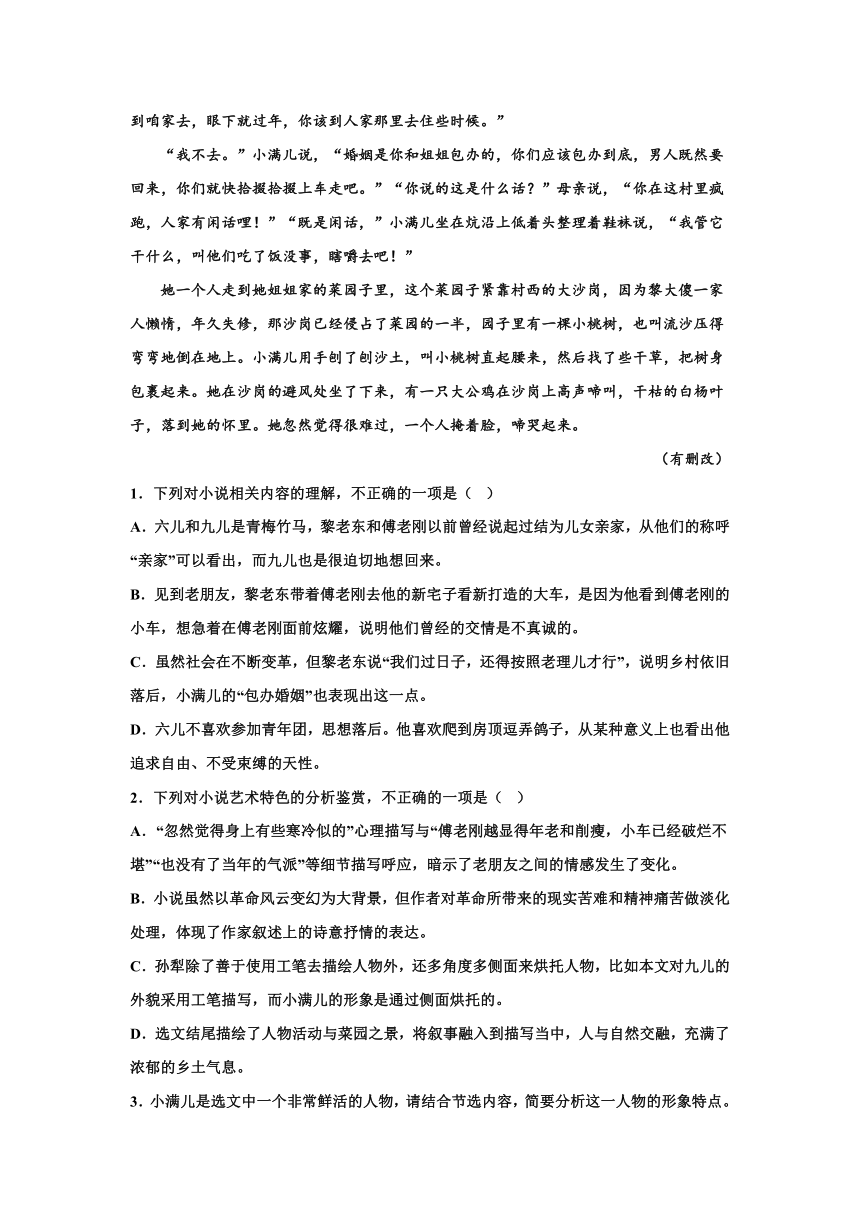 到咱家去，眼下就过年，你该到人家那里去住些时候。”

“我不去。”小满儿说，“婚姻是你和姐姐包办的，你们应该包办到底，男人既然要回来，你们就快拾掇拾掇上车走吧。”“你说的这是什么话？”母亲说，“你在这村里疯跑，人家有闲话哩！”“既是闲话，”小满儿坐在炕沿上低着头整理着鞋袜说，“我管它干什么，叫他们吃了饭没事，瞎嚼去吧！”

她一个人走到她姐姐家的菜园子里，这个菜园子紧靠村西的大沙岗，因为黎大傻一家人懒惰，年久失修，那沙岗已经侵占了菜园的一半，园子里有一棵小桃树，也叫流沙压得弯弯地倒在地上。小满儿用手刨了刨沙土，叫小桃树直起腰来，然后找了些干草，把树身包裹起来。她在沙岗的避风处坐了下来，有一只大公鸡在沙岗上高声啼叫，干枯的白杨叶子，落到她的怀里。她忽然觉得很难过，一个人掩着脸，啼哭起来。

（有删改）

1．下列对小说相关内容的理解，不正确的一项是（ ）

A．六儿和九儿是青梅竹马，黎老东和傅老刚以前曾经说起过结为儿女亲家，从他们的称呼“亲家”可以看出，而九儿也是很迫切地想回来。

B．见到老朋友，黎老东带着傅老刚去他的新宅子看新打造的大车，是因为他看到傅老刚的小车，想急着在傅老刚面前炫耀，说明他们曾经的交情是不真诚的。

C．虽然社会在不断变革，但黎老东说“我们过日子，还得按照老理儿才行”，说明乡村依旧落后，小满儿的“包办婚姻”也表现出这一点。

D．六儿不喜欢参加青年团，思想落后。他喜欢爬到房顶逗弄鸽子，从某种意义上也看出他追求自由、不受束缚的天性。

2．下列对小说艺术特色的分析鉴赏，不正确的一项是（ ）

A．“忽然觉得身上有些寒冷似的”心理描写与“傅老刚越显得年老和削瘦，小车已经破烂不堪”“也没有了当年的气派”等细节描写呼应，暗示了老朋友之间的情感发生了变化。

B．小说虽然以革命风云变幻为大背景，但作者对革命所带来的现实苦难和精神痛苦做淡化处理，体现了作家叙述上的诗意抒情的表达。

C．孙犁除了善于使用工笔去描绘人物外，还多角度多侧面来烘托人物，比如本文对九儿的外貌采用工笔描写，而小满儿的形象是通过侧面烘托的。

D．选文结尾描绘了人物活动与菜园之景，将叙事融入到描写当中，人与自然交融，充满了浓郁的乡土气息。

3．小满儿是选文中一个非常鲜活的人物，请结合节选内容，简要分析这一人物的形象特点。